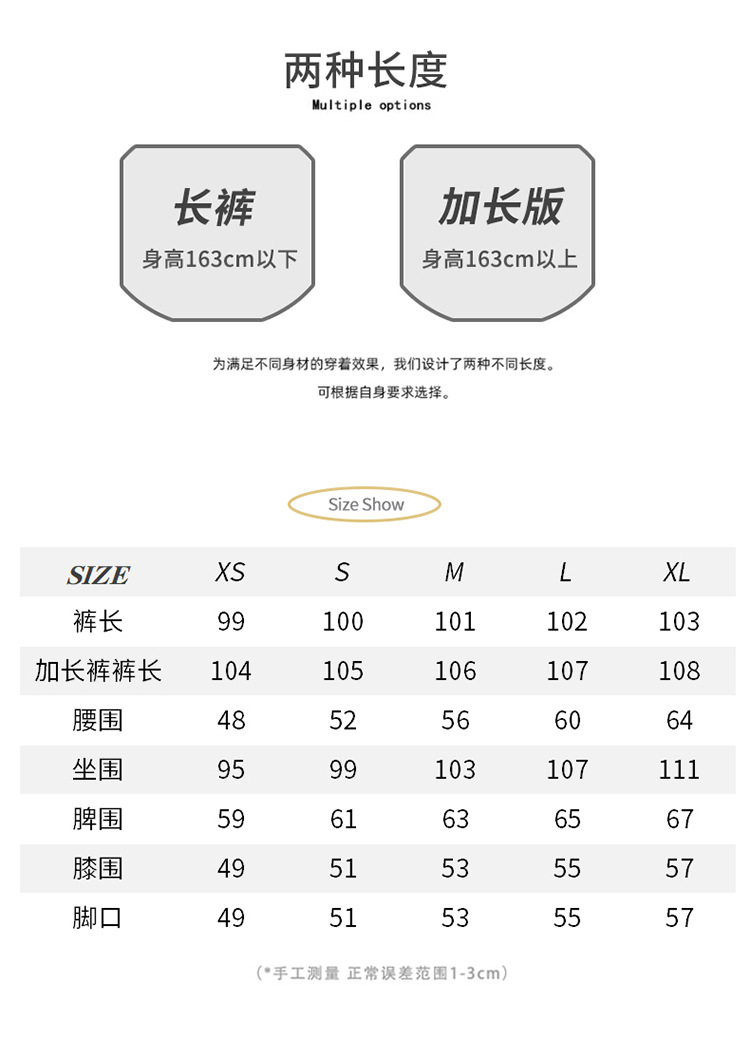 两种长度
Multiple options

长裤
身高163cm以下

加长版
身高163cm以上

为满足不同身材的穿着效果，我们设计了两种不同长度。
可根据自身要求选择。

Size Show

| SIZE | XS | S | M | L | XL |
|---|---|---|---|---|---|
| 裤长 | 99 | 100 | 101 | 102 | 103 |
| 加长裤裤长 | 104 | 105 | 106 | 107 | 108 |
| 腰围 | 48 | 52 | 56 | 60 | 64 |
| 坐围 | 95 | 99 | 103 | 107 | 111 |
| 脾围 | 59 | 61 | 63 | 65 | 67 |
| 膝围 | 49 | 51 | 53 | 55 | 57 |
| 脚口 | 49 | 51 | 53 | 55 | 57 |

(*手工测量 正常误差范围1-3cm)